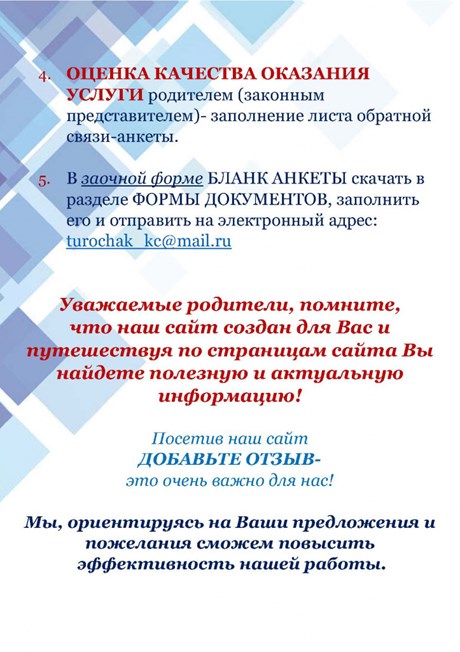 4. ОЦЕНКА КАЧЕСТВА ОКАЗАНИЯ УСЛУГИ родителем (законным представителем)- заполнение листа обратной связи-анкеты.

5. В заочной форме БЛАНК АНКЕТЫ скачать в разделе ФОРМЫ ДОКУМЕНТОВ, заполнить его и отправить на электронный адрес: turochak_kc@mail.ru

Уважаемые родители, помните, что наш сайт создан для Вас и путешествуя по страницам сайта Вы найдете полезную и актуальную информацию!

Посетив наш сайт
ДОБАВЬТЕ ОТЗЫВ-
это очень важно для нас!

Мы, ориентируясь на Ваши предложения и пожелания сможем повысить эффективность нашей работы.